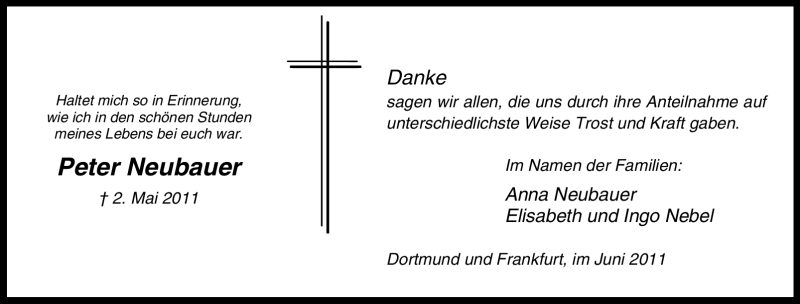 Haltet mich so in Erinnerung,
wie ich in den schönen Stunden
meines Lebens bei euch war.

Peter Neubauer

† 2. Mai 2011

Danke
sagen wir allen, die uns durch ihre Anteilnahme auf unterschiedlichste Weise Trost und Kraft gaben.

Im Namen der Familien:

Anna Neubauer
Elisabeth und Ingo Nebel

Dortmund und Frankfurt, im Juni 2011